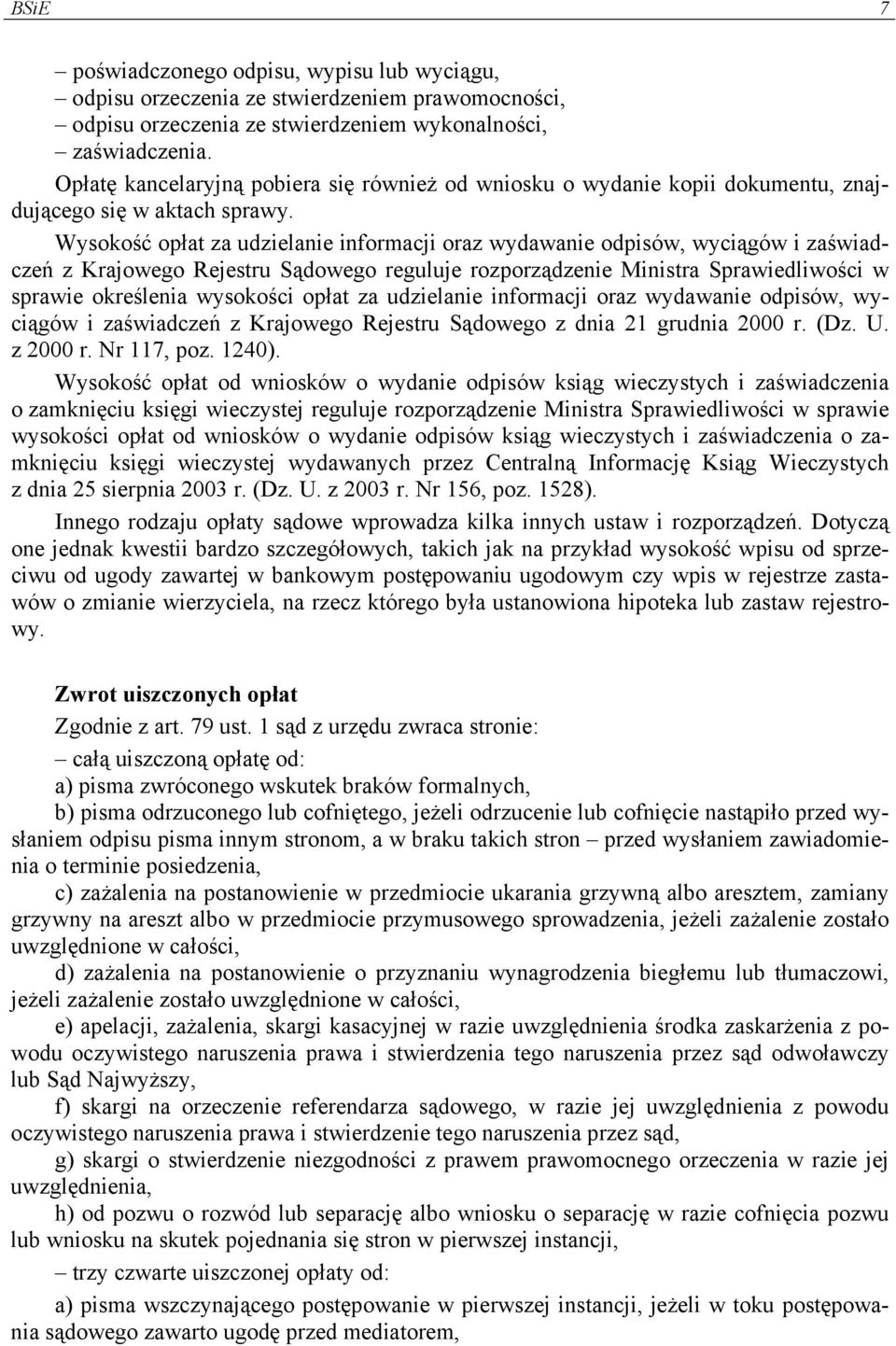 BSiE 7

– poświadczonego odpisu, wypisu lub wyciągu,
– odpisu orzeczenia ze stwierdzeniem prawomocności,
– odpisu orzeczenia ze stwierdzeniem wykonalności,
– zaświadczenia.

Opłatę kancelaryjną pobiera się również od wniosku o wydanie kopii dokumentu, znajdującego się w aktach sprawy.

Wysokość opłat za udzielanie informacji oraz wydawanie odpisów, wyciągów i zaświadczeń z Krajowego Rejestru Sądowego reguluje rozporządzenie Ministra Sprawiedliwości w sprawie określenia wysokości opłat za udzielanie informacji oraz wydawanie odpisów, wyciągów i zaświadczeń z Krajowego Rejestru Sądowego z dnia 21 grudnia 2000 r. (Dz. U. z 2000 r. Nr 117, poz. 1240).

Wysokość opłat od wniosków o wydanie odpisów ksiąg wieczystych i zaświadczenia o zamknięciu księgi wieczystej reguluje rozporządzenie Ministra Sprawiedliwości w sprawie wysokości opłat od wniosków o wydanie odpisów ksiąg wieczystych i zaświadczenia o zamknięciu księgi wieczystej wydawanych przez Centralną Informację Ksiąg Wieczystych z dnia 25 sierpnia 2003 r. (Dz. U. z 2003 r. Nr 156, poz. 1528).

Innego rodzaju opłaty sądowe wprowadza kilka innych ustaw i rozporządzeń. Dotyczą one jednak kwestii bardzo szczegółowych, takich jak na przykład wysokość wpisu od sprzeciwu od ugody zawartej w bankowym postępowaniu ugodowym czy wpis w rejestrze zastawów o zmianie wierzyciela, na rzecz którego była ustanowiona hipoteka lub zastaw rejestrowy.

Zwrot uiszczonych opłat

Zgodnie z art. 79 ust. 1 sąd z urzędu zwraca stronie:

– całą uiszczoną opłatę od:

a) pisma zwróconego wskutek braków formalnych,

b) pisma odrzuconego lub cofniętego, jeżeli odrzucenie lub cofnięcie nastąpiło przed wysłaniem odpisu pisma innym stronom, a w braku takich stron – przed wysłaniem zawiadomienia o terminie posiedzenia,

c) zażalenia na postanowienie w przedmiocie ukarania grzywną albo aresztem, zamiany grzywny na areszt albo w przedmiocie przymusowego sprowadzenia, jeżeli zażalenie zostało uwzględnione w całości,

d) zażalenia na postanowienie o przyznaniu wynagrodzenia biegłemu lub tłumaczowi, jeżeli zażalenie zostało uwzględnione w całości,

e) apelacji, zażalenia, skargi kasacyjnej w razie uwzględnienia środka zaskarżenia z powodu oczywistego naruszenia prawa i stwierdzenia tego naruszenia przez sąd odwoławczy lub Sąd Najwyższy,

f) skargi na orzeczenie referendarza sądowego, w razie jej uwzględnienia z powodu oczywistego naruszenia prawa i stwierdzenie tego naruszenia przez sąd,

g) skargi o stwierdzenie niezgodności z prawem prawomocnego orzeczenia w razie jej uwzględnienia,

h) od pozwu o rozwód lub separację albo wniosku o separację w razie cofnięcia pozwu lub wniosku na skutek pojednania się stron w pierwszej instancji,

– trzy czwarte uiszczonej opłaty od:

a) pisma wszczynającego postępowanie w pierwszej instancji, jeżeli w toku postępowania sądowego zawarto ugodę przed mediatorem,